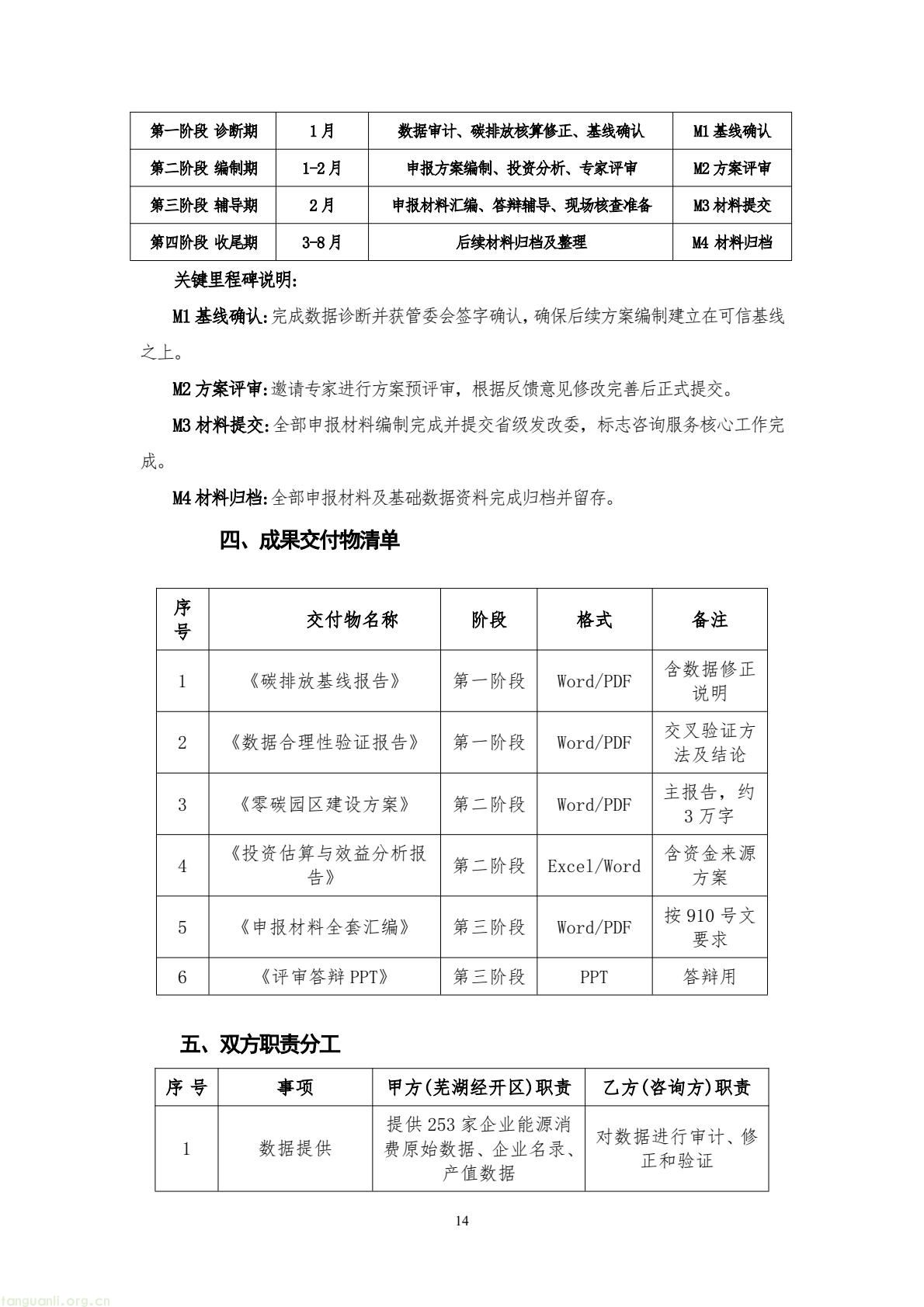 | 第一阶段 诊断期 | 1月 | 数据审计、碳排放核算修正、基线确认 | M1基线确认 |
|---|---|---|---|
| 第二阶段 编制期 | 1-2月 | 申报方案编制、投资分析、专家评审 | M2方案评审 |
| 第三阶段 辅导期 | 2月 | 申报材料汇编、答辩辅导、现场核查准备 | M3材料提交 |
| 第四阶段 收尾期 | 3-8月 | 后续材料归档及整理 | M4材料归档 |

关键里程碑说明:

M1基线确认:完成数据诊断并获管委会签字确认,确保后续方案编制建立在可信基线之上。

M2方案评审:邀请专家进行方案预评审,根据反馈意见修改完善后正式提交。

M3材料提交:全部申报材料编制完成并提交省级发改委,标志咨询服务核心工作完成。

M4材料归档:全部申报材料及基础数据资料完成归档并留存。

四、成果交付物清单

| 序号 | 交付物名称 | 阶段 | 格式 | 备注 |
|---|---|---|---|---|
| 1 | 《碳排放基线报告》 | 第一阶段 | Word/PDF | 含数据修正说明 |
| 2 | 《数据合理性验证报告》 | 第一阶段 | Word/PDF | 交叉验证方法及结论 |
| 3 | 《零碳园区建设方案》 | 第二阶段 | Word/PDF | 主报告,约3万字 |
| 4 | 《投资估算与效益分析报告》 | 第二阶段 | Excel/Word | 含资金来源方案 |
| 5 | 《申报材料全套汇编》 | 第三阶段 | Word/PDF | 按910号文要求 |
| 6 | 《评审答辩PPT》 | 第三阶段 | PPT | 答辩用 |

五、双方职责分工

| 序号 | 事项 | 甲方(芜湖经开区)职责 | 乙方(咨询方)职责 |
|---|---|---|---|
| 1 | 数据提供 | 提供253家企业能源消费原始数据、企业名录、产值数据 | 对数据进行审计、修正和验证 |

14

tanguanli.org.cn